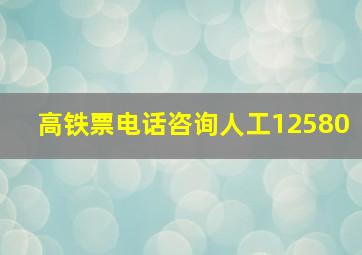 高铁票电话咨询人工12580